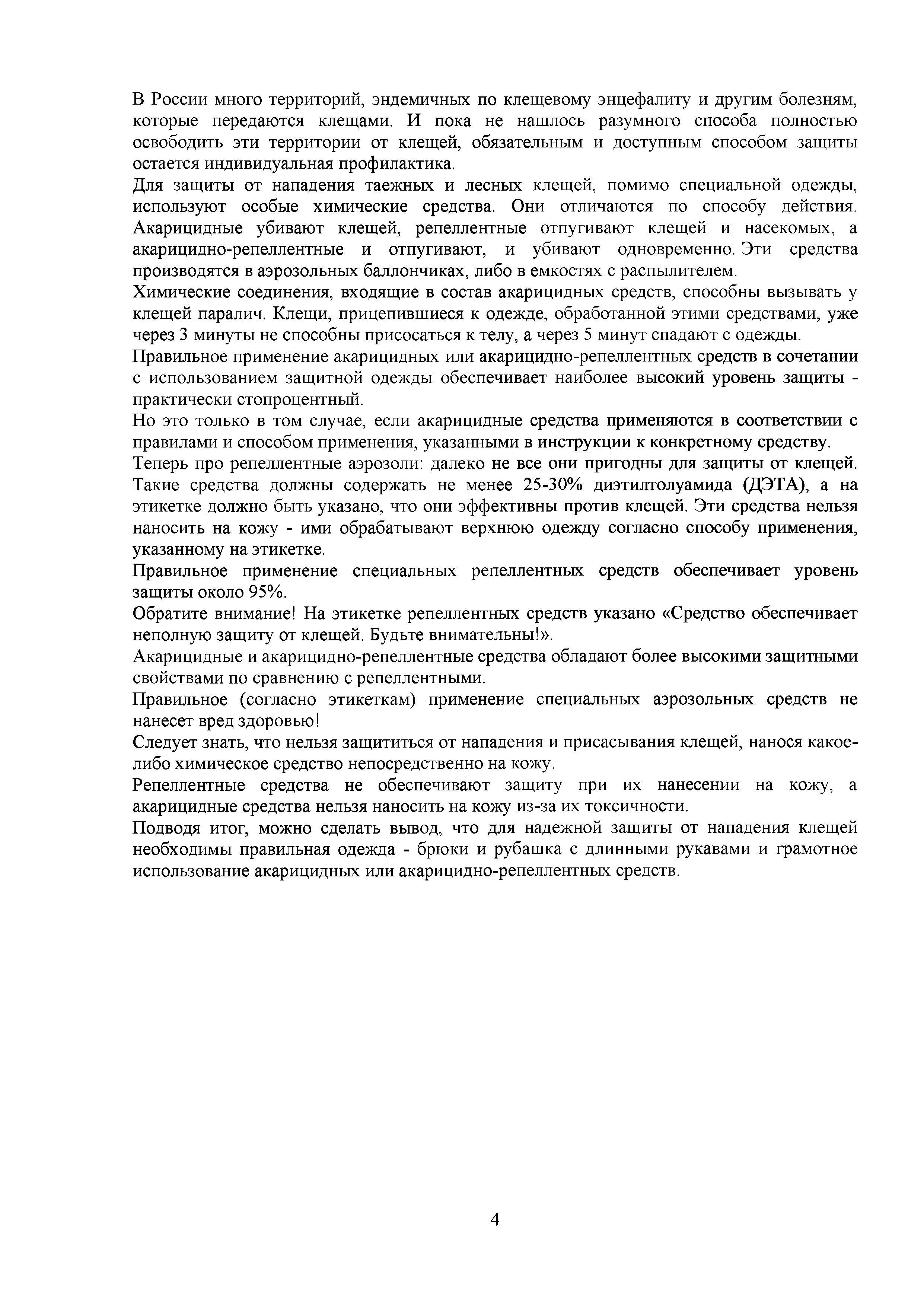 В России много территорий, эндемичных по клещевому энцефалиту и другим болезням, которые передаются клещами. И пока не нашлось разумного способа полностью освободить эти территории от клещей, обязательным и доступным способом защиты остается индивидуальная профилактика.

Для защиты от нападения таежных и лесных клещей, помимо специальной одежды, используют особые химические средства. Они отличаются по способу действия. Акарицидные убивают клещей, репеллентные отпугивают клещей и насекомых, а акарицидно-репеллентные и отпугивают, и убивают одновременно. Эти средства производятся в аэрозольных баллончиках, либо в емкостях с распылителем.

Химические соединения, входящие в состав акарицидных средств, способны вызывать у клещей паралич. Клещи, прицепившиеся к одежде, обработанной этими средствами, уже через 3 минуты не способны присосаться к телу, а через 5 минут спадают с одежды.

Правильное применение акарицидных или акарицидно-репеллентных средств в сочетании с использованием защитной одежды обеспечивает наиболее высокий уровень защиты - практически стопроцентный.

Но это только в том случае, если акарицидные средства применяются в соответствии с правилами и способом применения, указанными в инструкции к конкретному средству.

Теперь про репеллентные аэрозоли: далеко не все они пригодны для защиты от клещей. Такие средства должны содержать не менее 25-30% диэтилтолуамида (ДЭТА), а на этикетке должно быть указано, что они эффективны против клещей. Эти средства нельзя наносить на кожу - ими обрабатывают верхнюю одежду согласно способу применения, указанному на этикетке.

Правильное применение специальных репеллентных средств обеспечивает уровень защиты около 95%.

Обратите внимание! На этикетке репеллентных средств указано «Средство обеспечивает неполную защиту от клещей. Будьте внимательны!».

Акарицидные и акарицидно-репеллентные средства обладают более высокими защитными свойствами по сравнению с репеллентными.

Правильное (согласно этикеткам) применение специальных аэрозольных средств не нанесет вред здоровью!

Следует знать, что нельзя защититься от нападения и присасывания клещей, нанося какое-либо химическое средство непосредственно на кожу.

Репеллентные средства не обеспечивают защиту при их нанесении на кожу, а акарицидные средства нельзя наносить на кожу из-за их токсичности.

Подводя итог, можно сделать вывод, что для надежной защиты от нападения клещей необходимы правильная одежда - брюки и рубашка с длинными рукавами и грамотное использование акарицидных или акарицидно-репеллентных средств.

4